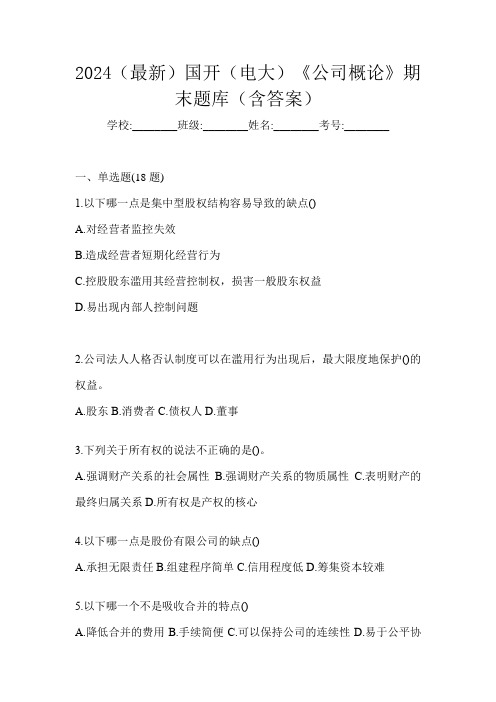 2024（最新）国开（电大）《公司概论》期末题库（含答案）

学校:________班级:________姓名:________考号:________

一、单选题(18 题)

1.以下哪一点是集中型股权结构容易导致的缺点()

A.对经营者监控失效

B.造成经营者短期化经营行为

C.控股股东滥用其经营控制权，损害一般股东权益

D.易出现内部人控制问题

2.公司法人人格否认制度可以在滥用行为出现后，最大限度地保护()的权益。

A.股东 B.消费者 C.债权人 D.董事

3.下列关于所有权的说法不正确的是()。

A.强调财产关系的社会属性 B.强调财产关系的物质属性 C.表明财产的最终归属关系 D.所有权是产权的核心

4.以下哪一点是股份有限公司的缺点()

A.承担无限责任 B.组建程序简单 C.信用程度低 D.筹集资本较难

5.以下哪一个不是吸收合并的特点()

A.降低合并的费用 B.手续简便 C.可以保持公司的连续性 D.易于公平协